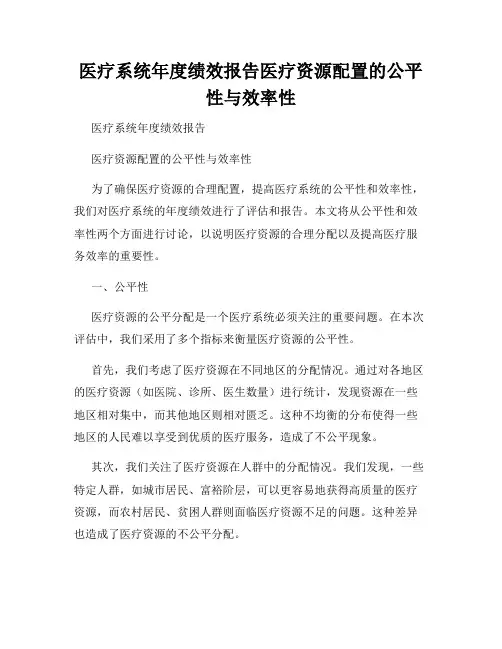 医疗系统年度绩效报告医疗资源配置的公平性与效率性

医疗系统年度绩效报告

医疗资源配置的公平性与效率性

为了确保医疗资源的合理配置，提高医疗系统的公平性和效率性，我们对医疗系统的年度绩效进行了评估和报告。本文将从公平性和效率性两个方面进行讨论，以说明医疗资源的合理分配以及提高医疗服务效率的重要性。

一、公平性

医疗资源的公平分配是一个医疗系统必须关注的重要问题。在本次评估中，我们采用了多个指标来衡量医疗资源的公平性。

首先，我们考虑了医疗资源在不同地区的分配情况。通过对各地区的医疗资源（如医院、诊所、医生数量）进行统计，发现资源在一些地区相对集中，而其他地区则相对匮乏。这种不均衡的分布使得一些地区的人民难以享受到优质的医疗服务，造成了不公平现象。

其次，我们关注了医疗资源在人群中的分配情况。我们发现，一些特定人群，如城市居民、富裕阶层，可以更容易地获得高质量的医疗资源，而农村居民、贫困人群则面临医疗资源不足的问题。这种差异也造成了医疗资源的不公平分配。